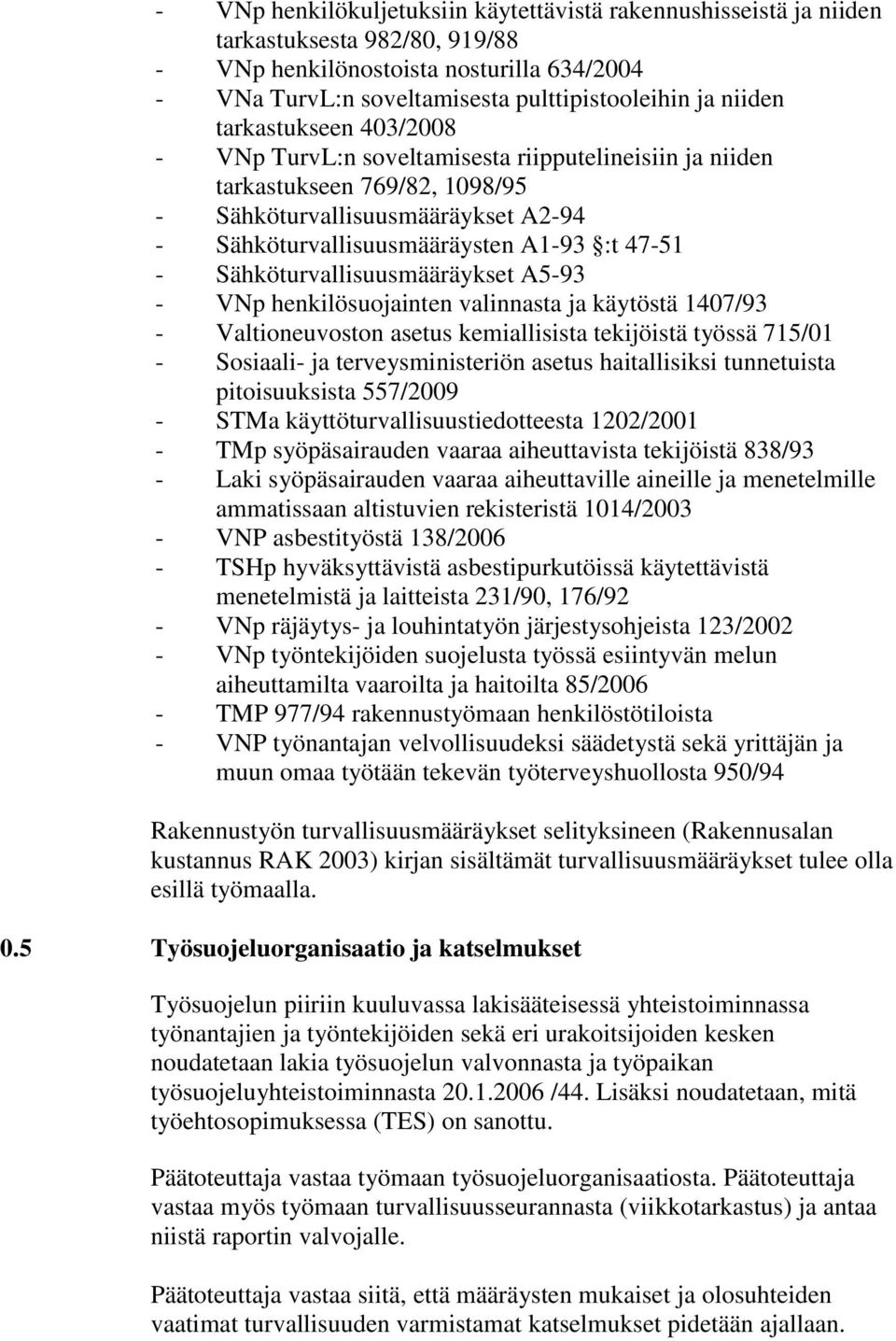 - VNp henkilökuljetuksiin käytettävistä rakennushisseistä ja niiden tarkastuksesta 982/80, 919/88
- VNp henkilönostoista nosturilla 634/2004
- VNa TurvL:n soveltamisesta pulttipistooleihin ja niiden tarkastukseen 403/2008
- VNp TurvL:n soveltamisesta riipputelineisiin ja niiden tarkastukseen 769/82, 1098/95
- Sähköturvallisuusmääräykset A2-94
- Sähköturvallisuusmääräysten A1-93 §:t 47-51
- Sähköturvallisuusmääräykset A5-93
- VNp henkilösuojainten valinnasta ja käytöstä 1407/93
- Valtioneuvoston asetus kemiallisista tekijöistä työssä 715/01
- Sosiaali- ja terveysministeriön asetus haitallisiksi tunnetuista pitoisuuksista 557/2009
- STMa käyttöturvallisuustiedotteesta 1202/2001
- TMp syöpäsairauden vaaraa aiheuttavista tekijöistä 838/93
- Laki syöpäsairauden vaaraa aiheuttaville aineille ja menetelmille ammatissaan altistuvien rekisteristä 1014/2003
- VNP asbestityöstä 138/2006
- TSHp hyväksyttävistä asbestipurkutöissä käytettävistä menetelmistä ja laitteista 231/90, 176/92
- VNp räjäytys- ja louhintatyön järjestysohjeista 123/2002
- VNp työntekijöiden suojelusta työssä esiintyvän melun aiheuttamilta vaaroilta ja haitoilta 85/2006
- TMP 977/94 rakennustyömaan henkilöstötiloista
- VNP työnantajan velvollisuudeksi säädetystä sekä yrittäjän ja muun omaa työtään tekevän työterveyshuollosta 950/94

Rakennustyön turvallisuusmääräykset selityksineen (Rakennusalan kustannus RAK 2003) kirjan sisältämät turvallisuusmääräykset tulee olla esillä työmaalla.

0.5 Työsuojeluorganisaatio ja katselmukset

Työsuojelun piiriin kuuluvassa lakisääteisessä yhteistoiminnassa työnantajien ja työntekijöiden sekä eri urakoitsijoiden kesken noudatetaan lakia työsuojelun valvonnasta ja työpaikan työsuojeluyhteistoiminnasta 20.1.2006 /44. Lisäksi noudatetaan, mitä työehtosopimuksessa (TES) on sanottu.

Päätoteuttaja vastaa työmaan työsuojeluorganisaatiosta. Päätoteuttaja vastaa myös työmaan turvallisuusseurannasta (viikkotarkastus) ja antaa niistä raportin valvojalle.

Päätoteuttaja vastaa siitä, että määräysten mukaiset ja olosuhteiden vaatimat turvallisuuden varmistamat katselmukset pidetään ajallaan.